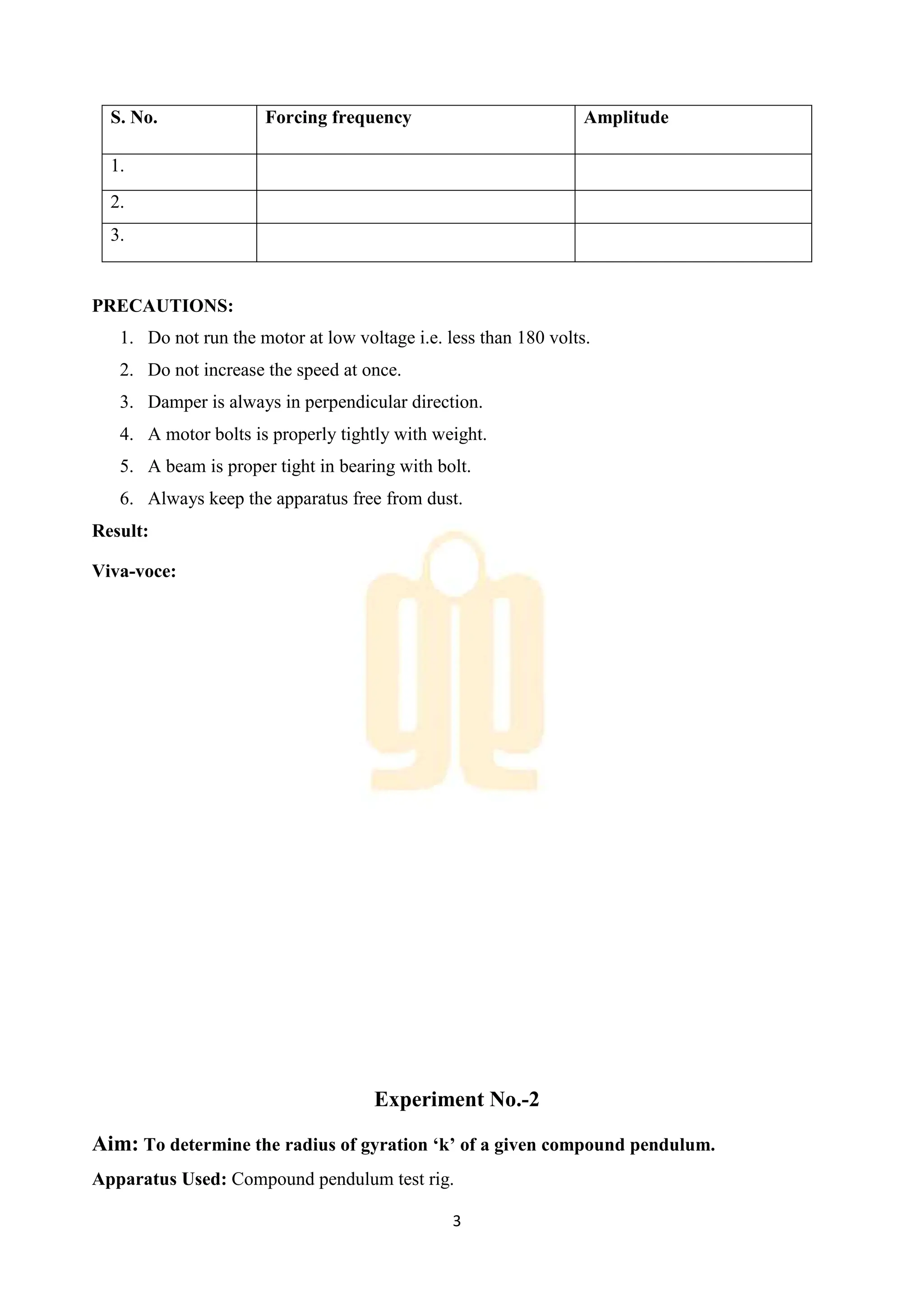 | S. No. | Forcing frequency | Amplitude |
|---|---|---|
| 1. | | |
| 2. | | |
| 3. | | |

PRECAUTIONS:

1. Do not run the motor at low voltage i.e. less than 180 volts.
2. Do not increase the speed at once.
3. Damper is always in perpendicular direction.
4. A motor bolts is properly tightly with weight.
5. A beam is proper tight in bearing with bolt.
6. Always keep the apparatus free from dust.

Result:

Viva-voce:

Experiment No.-2

Aim: To determine the radius of gyration ‘k’ of a given compound pendulum.

Apparatus Used: Compound pendulum test rig.

3